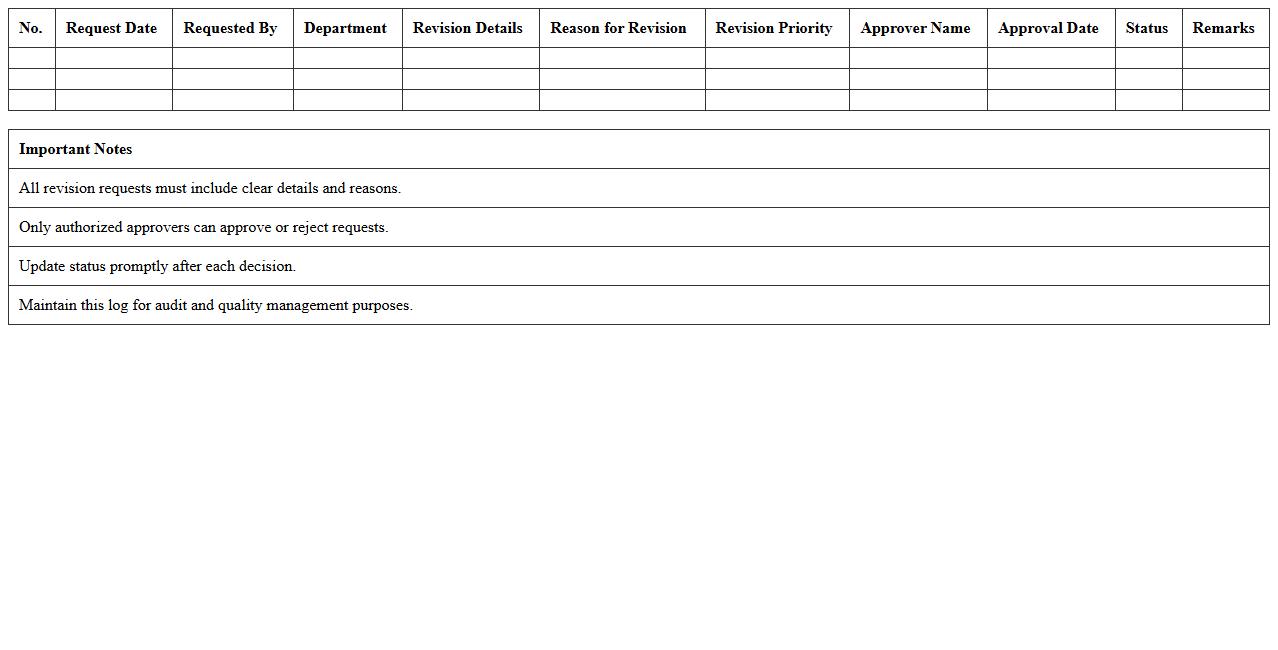 | No. | Request Date | Requested By | Department | Revision Details | Reason for Revision | Revision Priority | Approver Name | Approval Date | Status | Remarks |
|---|---|---|---|---|---|---|---|---|---|---|
| | | | | | | | | | | |
| | | | | | | | | | | |
| | | | | | | | | | | |

| Important Notes |
|---|
| All revision requests must include clear details and reasons. |
| Only authorized approvers can approve or reject requests. |
| Update status promptly after each decision. |
| Maintain this log for audit and quality management purposes. |